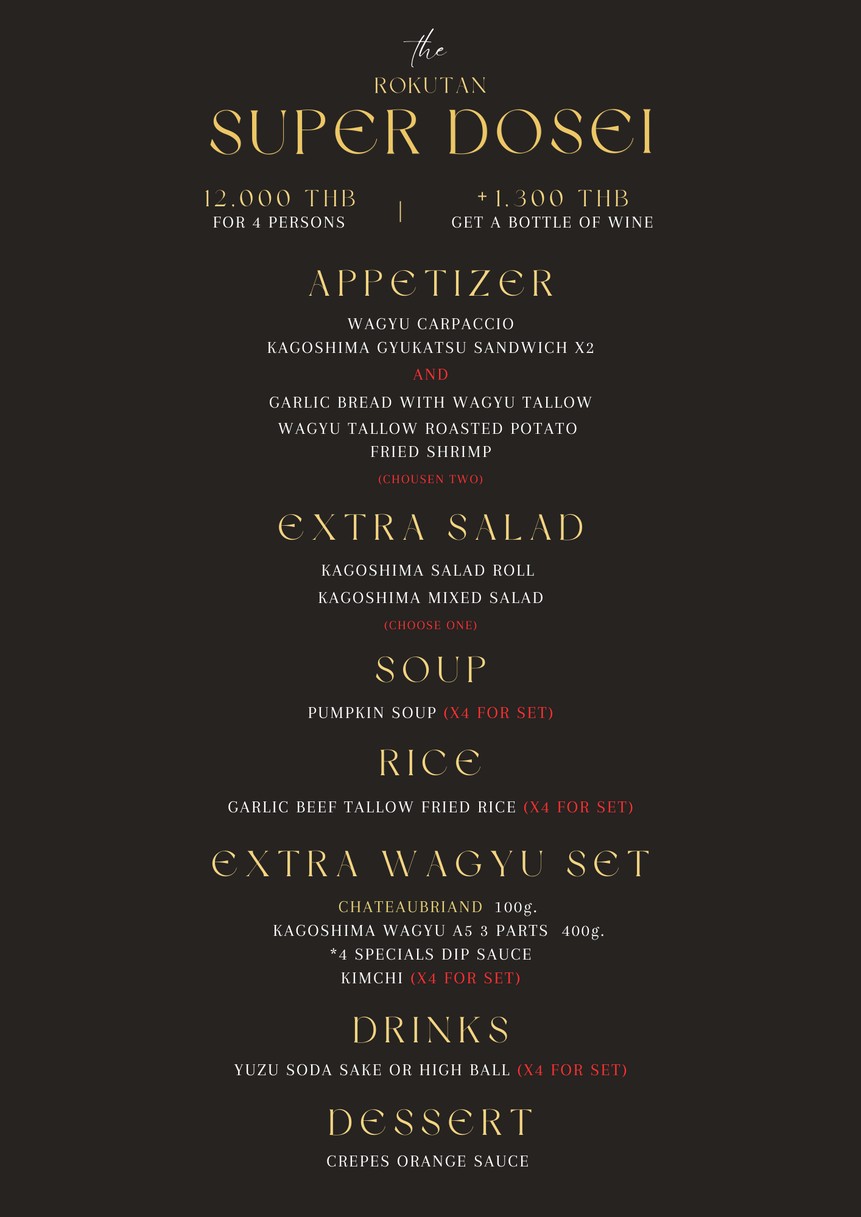 the
ROKUTAN
SUPER DOSEI

12.000 THB
FOR 4 PERSONS

|

+1.300 THB
GET A BOTTLE OF WINE

APPETIZER

WAGYU CARPACCIO
KAGOSHIMA GYUKATSU SANDWICH X2
AND
GARLIC BREAD WITH WAGYU TALLOW
WAGYU TALLOW ROASTED POTATO
FRIED SHRIMP
(CHOUSEN TWO)

EXTRA SALAD

KAGOSHIMA SALAD ROLL
KAGOSHIMA MIXED SALAD
(CHOOSE ONE)

SOUP

PUMPKIN SOUP (X4 FOR SET)

RICE

GARLIC BEEF TALLOW FRIED RICE (X4 FOR SET)

EXTRA WAGYU SET

CHATEAUBRIAND 100g.
KAGOSHIMA WAGYU A5 3 PARTS 400g.
*4 SPECIALS DIP SAUCE
KIMCHI (X4 FOR SET)

DRINKS

YUZU SODA SAKE OR HIGH BALL (X4 FOR SET)

DESSERT

CREPES ORANGE SAUCE